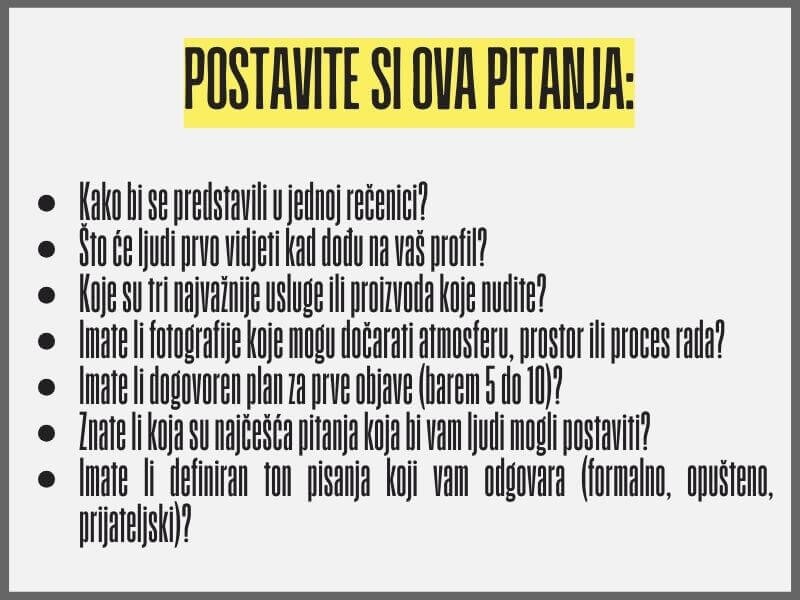 POSTAVITE SI OVA PITANJA:

• Kako bi se predstavili u jednoj rečenici?
• Što će ljudi prvo vidjeti kad dođu na vaš profil?
• Koje su tri najvažnije usluge ili proizvoda koje nudite?
• Imate li fotografije koje mogu dočarati atmosferu, prostor ili proces rada?
• Imate li dogovoren plan za prve objave (barem 5 do 10)?
• Znate li koja su najčešća pitanja koja bi vam ljudi mogli postaviti?
• Imate li definiran ton pisanja koji vam odgovara (formalno, opušteno, prijateljski)?